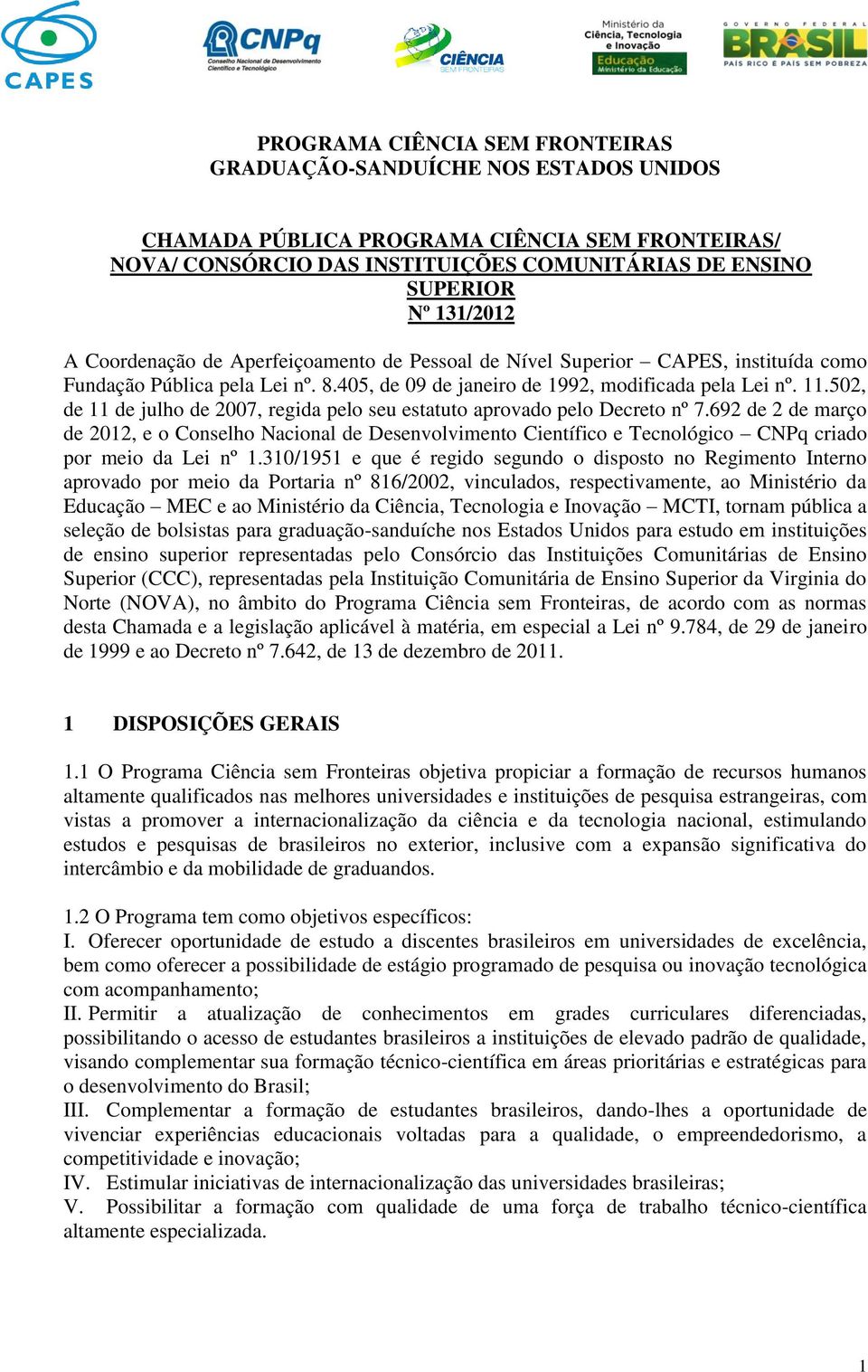 CAPES

CNPq
Conselho Nacional de Desenvolvimento Científico e Tecnológico

CIÊNCIA
SEM FRONTEIRAS

Ministério da Ciência, Tecnologia e Inovação

Educação
Ministério da Educação

GOVERNO FEDERAL
BRASIL
PAÍS RICO É PAÍS SEM POBREZA

PROGRAMA CIÊNCIA SEM FRONTEIRAS
GRADUAÇÃO-SANDUÍCHE NOS ESTADOS UNIDOS

CHAMADA PÚBLICA PROGRAMA CIÊNCIA SEM FRONTEIRAS/ NOVA/ CONSÓRCIO DAS INSTITUIÇÕES COMUNITÁRIAS DE ENSINO SUPERIOR
Nº 131/2012

A Coordenação de Aperfeiçoamento de Pessoal de Nível Superior – CAPES, instituída como Fundação Pública pela Lei nº. 8.405, de 09 de janeiro de 1992, modificada pela Lei nº. 11.502, de 11 de julho de 2007, regida pelo seu estatuto aprovado pelo Decreto nº 7.692 de 2 de março de 2012, e o Conselho Nacional de Desenvolvimento Científico e Tecnológico – CNPq criado por meio da Lei nº 1.310/1951 e que é regido segundo o disposto no Regimento Interno aprovado por meio da Portaria nº 816/2002, vinculados, respectivamente, ao Ministério da Educação – MEC e ao Ministério da Ciência, Tecnologia e Inovação – MCTI, tornam pública a seleção de bolsistas para graduação-sanduíche nos Estados Unidos para estudo em instituições de ensino superior representadas pelo Consórcio das Instituições Comunitárias de Ensino Superior (CCC), representadas pela Instituição Comunitária de Ensino Superior da Virginia do Norte (NOVA), no âmbito do Programa Ciência sem Fronteiras, de acordo com as normas desta Chamada e a legislação aplicável à matéria, em especial a Lei nº 9.784, de 29 de janeiro de 1999 e ao Decreto nº 7.642, de 13 de dezembro de 2011.

1 DISPOSIÇÕES GERAIS

1.1 O Programa Ciência sem Fronteiras objetiva propiciar a formação de recursos humanos altamente qualificados nas melhores universidades e instituições de pesquisa estrangeiras, com vistas a promover a internacionalização da ciência e da tecnologia nacional, estimulando estudos e pesquisas de brasileiros no exterior, inclusive com a expansão significativa do intercâmbio e da mobilidade de graduandos.

1.2 O Programa tem como objetivos específicos:
I. Oferecer oportunidade de estudo a discentes brasileiros em universidades de excelência, bem como oferecer a possibilidade de estágio programado de pesquisa ou inovação tecnológica com acompanhamento;
II. Permitir a atualização de conhecimentos em grades curriculares diferenciadas, possibilitando o acesso de estudantes brasileiros a instituições de elevado padrão de qualidade, visando complementar sua formação técnico-científica em áreas prioritárias e estratégicas para o desenvolvimento do Brasil;
III. Complementar a formação de estudantes brasileiros, dando-lhes a oportunidade de vivenciar experiências educacionais voltadas para a qualidade, o empreendedorismo, a competitividade e inovação;
IV. Estimular iniciativas de internacionalização das universidades brasileiras;
V. Possibilitar a formação com qualidade de uma força de trabalho técnico-científica altamente especializada.

1